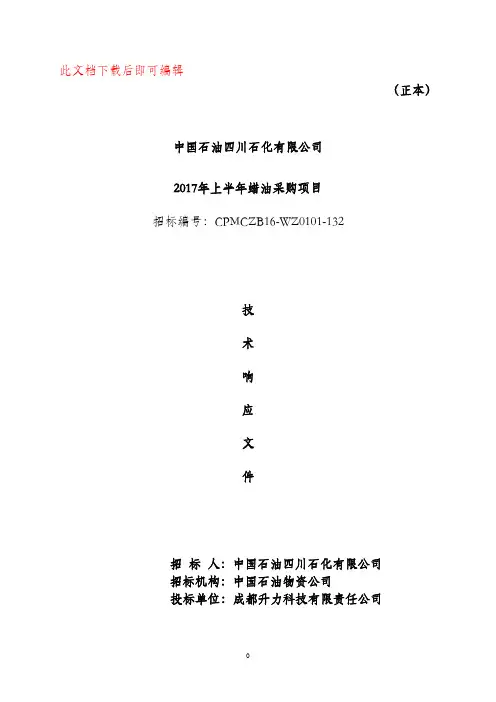 此文档下载后即可编辑

（正本）

中国石油四川石化有限公司

2017年上半年蜡油采购项目

招标编号：CPMCZB16-WZ0101-132

技

术

响

应

文

件

招 标 人：中国石油四川石化有限公司
招标机构：中国石油物资公司
投标单位：成都升力科技有限责任公司

0